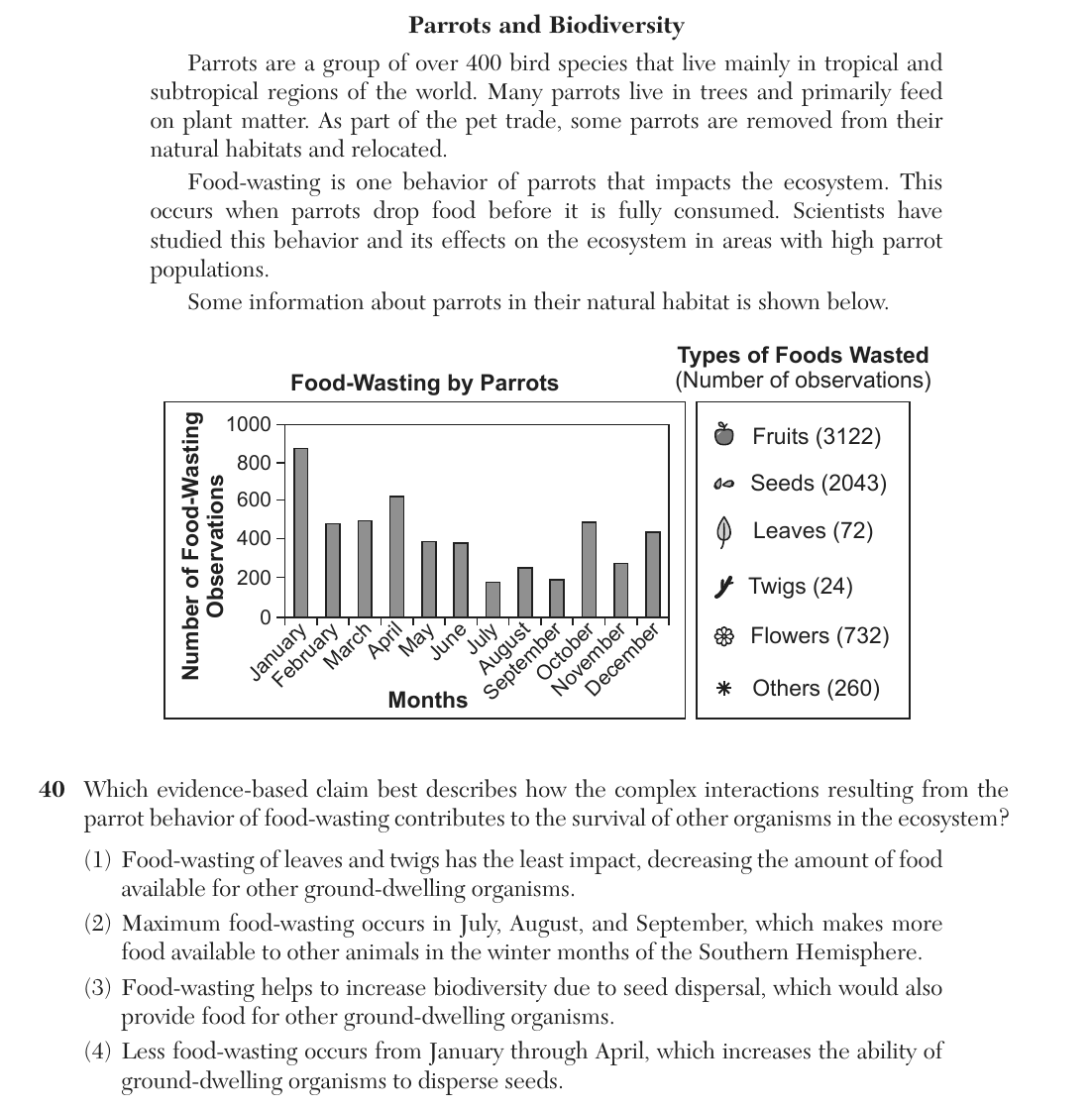 Parrots and Biodiversity

Parrots are a group of over 400 bird species that live mainly in tropical and subtropical regions of the world. Many parrots live in trees and primarily feed on plant matter. As part of the pet trade, some parrots are removed from their natural habitats and relocated.

Food-wasting is one behavior of parrots that impacts the ecosystem. This occurs when parrots drop food before it is fully consumed. Scientists have studied this behavior and its effects on the ecosystem in areas with high parrot populations.

Some information about parrots in their natural habitat is shown below.

Food-Wasting by Parrots

Number of Food-Wasting Observations

1000
800
600
400
200
0

January
February
March
April
May
June
July
August
September
October
November
December

Months

Types of Foods Wasted
(Number of observations)

Fruits (3122)
Seeds (2043)
Leaves (72)
Twigs (24)
Flowers (732)
Others (260)

40 Which evidence-based claim best describes how the complex interactions resulting from the parrot behavior of food-wasting contributes to the survival of other organisms in the ecosystem?

(1) Food-wasting of leaves and twigs has the least impact, decreasing the amount of food available for other ground-dwelling organisms.

(2) Maximum food-wasting occurs in July, August, and September, which makes more food available to other animals in the winter months of the Southern Hemisphere.

(3) Food-wasting helps to increase biodiversity due to seed dispersal, which would also provide food for other ground-dwelling organisms.

(4) Less food-wasting occurs from January through April, which increases the ability of ground-dwelling organisms to disperse seeds.